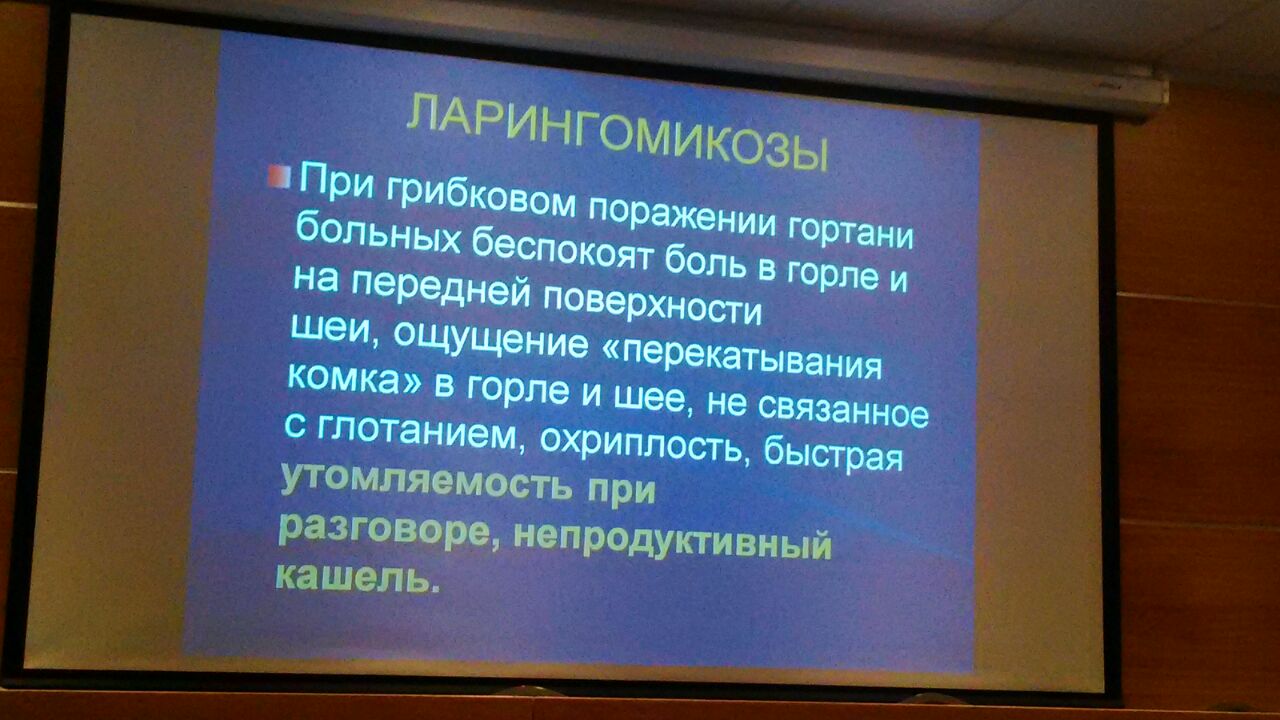 ЛАРИНГОМИКОЗЫ

При грибковом поражении гортани больных беспокоят боль в горле и на передней поверхности шеи, ощущение «перекатывания комка» в горле и шее, не связанное с глотанием, охриплость, быстрая утомляемость при разговоре, непродуктивный кашель.